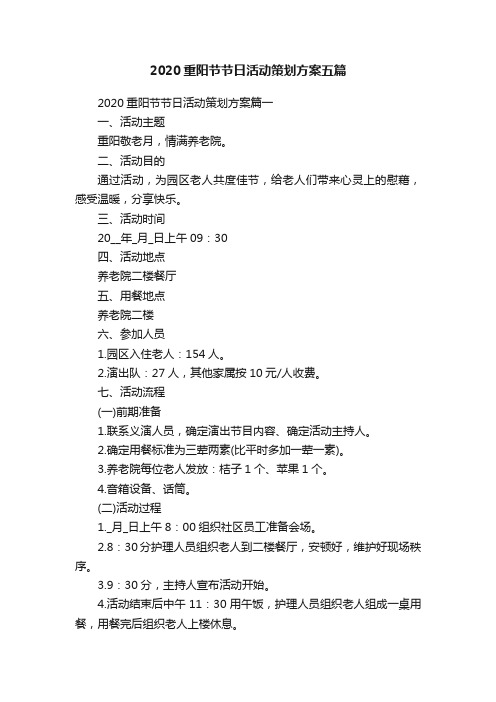 2020重阳节节日活动策划方案五篇

2020重阳节节日活动策划方案篇一

一、活动主题

重阳敬老月，情满养老院。

二、活动目的

通过活动，为园区老人共度佳节，给老人们带来心灵上的慰藉，感受温暖，分享快乐。

三、活动时间

20__年_月_日上午09：30

四、活动地点

养老院二楼餐厅

五、用餐地点

养老院二楼

六、参加人员

1.园区入住老人：154人。

2.演出队：27人，其他家属按10元/人收费。

七、活动流程

(一)前期准备

1.联系义演人员，确定演出节目内容、确定活动主持人。

2.确定用餐标准为三荤两素(比平时多加一荤一素)。

3.养老院每位老人发放：桔子1个、苹果1个。

4.音箱设备、话筒。

(二)活动过程

1._月_日上午8：00组织社区员工准备会场。

2.8：30分护理人员组织老人到二楼餐厅，安顿好，维护好现场秩序。

3.9：30分，主持人宣布活动开始。

4.活动结束后中午11：30用午饭，护理人员组织老人组成一桌用餐，用餐完后组织老人上楼休息。